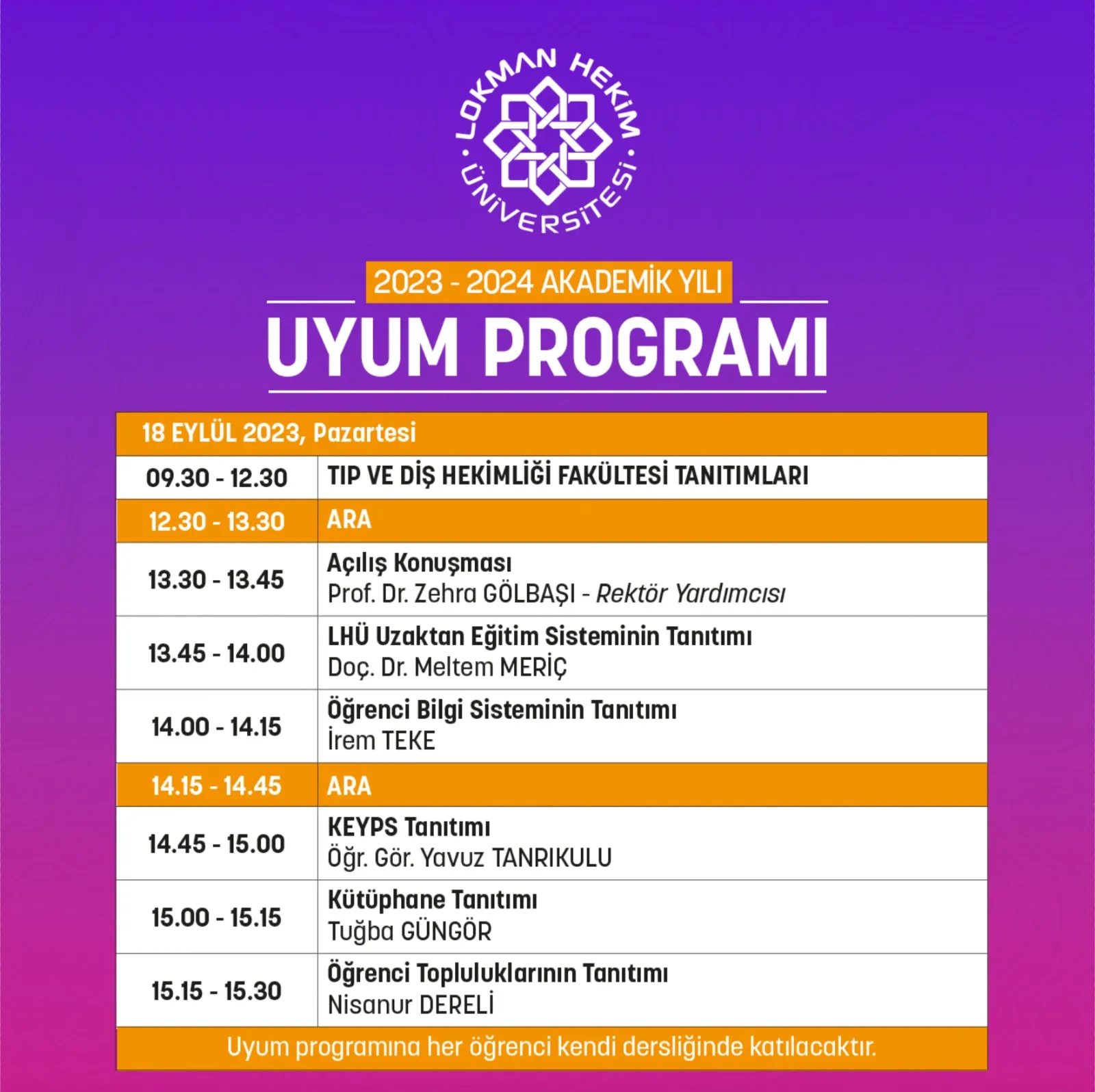 LOKMAN HEKİM ÜNİVERSİTESİ

2023 - 2024 AKADEMİK YILI
UYUM PROGRAMI

| 18 EYLÜL 2023, Pazartesi | |
|---|---|
| 09.30 - 12.30 | TIP VE DİŞ HEKİMLİĞİ FAKÜLTESİ TANITIMLARI |
| 12.30 - 13.30 | ARA |
| 13.30 - 13.45 | Açılış Konuşması Prof. Dr. Zehra GÖLBAŞI - Rektör Yardımcısı |
| 13.45 - 14.00 | LHÜ Uzaktan Eğitim Sisteminin Tanıtımı Doç. Dr. Meltem MERİÇ |
| 14.00 - 14.15 | Öğrenci Bilgi Sisteminin Tanıtımı İrem TEKE |
| 14.15 - 14.45 | ARA |
| 14.45 - 15.00 | KEYPS Tanıtımı Öğr. Gör. Yavuz TANRIKULU |
| 15.00 - 15.15 | Kütüphane Tanıtımı Tuğba GÜNGÖR |
| 15.15 - 15.30 | Öğrenci Topluluklarının Tanıtımı Nisanur DERELİ |

Uyum programına her öğrenci kendi dersliğinde katılacaktır.